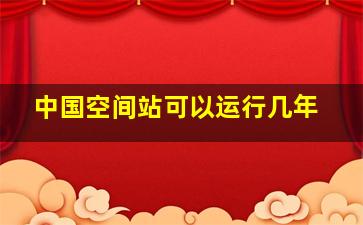 中国空间站可以运行几年